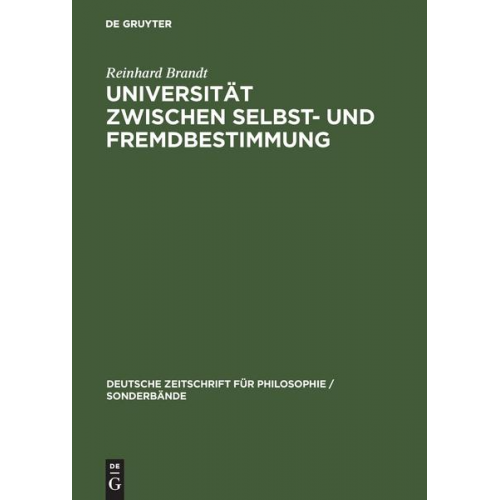 DE GRUYTER

Reinhard Brandt

UNIVERSITÄT ZWISCHEN SELBST- UND FREMDBESTIMMUNG

DEUTSCHE ZEITSCHRIFT FÜR PHILOSOPHIE / SONDERBÄNDE

DE G